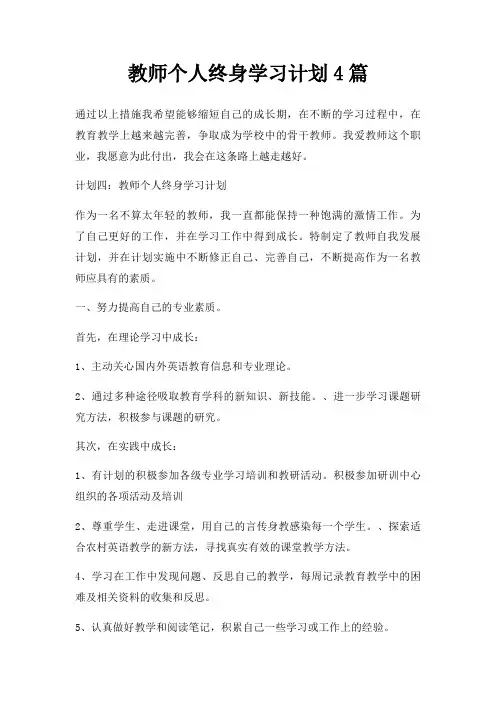 教师个人终身学习计划4篇

通过以上措施我希望能够缩短自己的成长期，在不断的学习过程中，在教育教学上越来越完善，争取成为学校中的骨干教师。我爱教师这个职业，我愿意为此付出，我会在这条路上越走越好。

计划四：教师个人终身学习计划

作为一名不算太年轻的教师，我一直都能保持一种饱满的激情工作。为了自己更好的工作，并在学习工作中得到成长。特制定了教师自我发展计划，并在计划实施中不断修正自己、完善自己，不断提高作为一名教师应具有的素质。

一、努力提高自己的专业素质。

首先，在理论学习中成长：

1、主动关心国内外英语教育信息和专业理论。

2、通过多种途径吸取教育学科的新知识、新技能。、进一步学习课题研究方法，积极参与课题的研究。

其次，在实践中成长：

1、有计划的积极参加各级专业学习培训和教研活动。积极参加研训中心组织的各项活动及培训

2、尊重学生、走进课堂，用自己的言传身教感染每一个学生。、探索适合农村英语教学的新方法，寻找真实有效的课堂教学方法。

4、学习在工作中发现问题、反思自己的教学，每周记录教育教学中的困难及相关资料的收集和反思。

5、认真做好教学和阅读笔记，积累自己一些学习或工作上的经验。